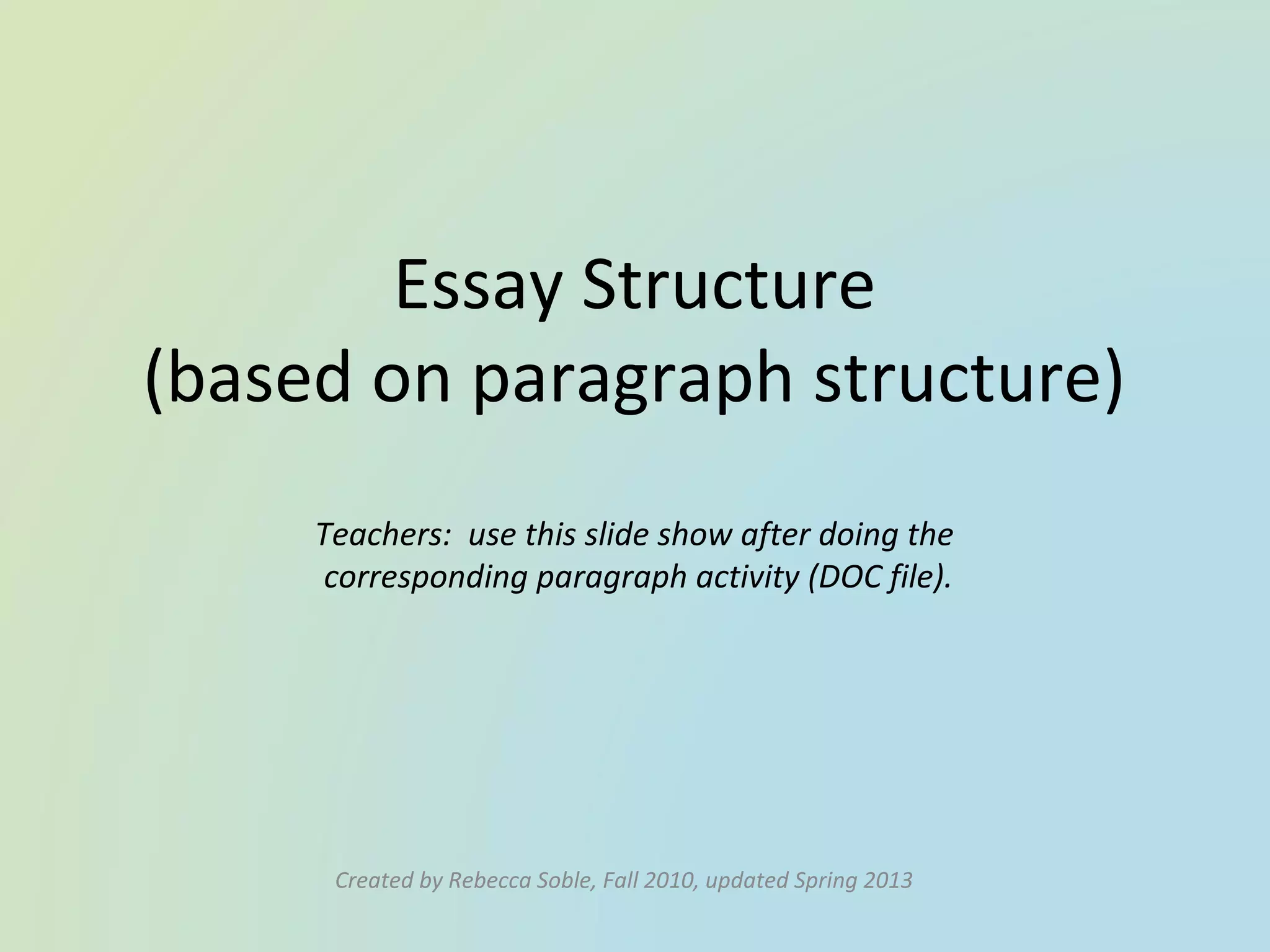 Essay Structure
(based on paragraph structure)

Teachers: use this slide show after doing the corresponding paragraph activity (DOC file).

Created by Rebecca Soble, Fall 2010, updated Spring 2013